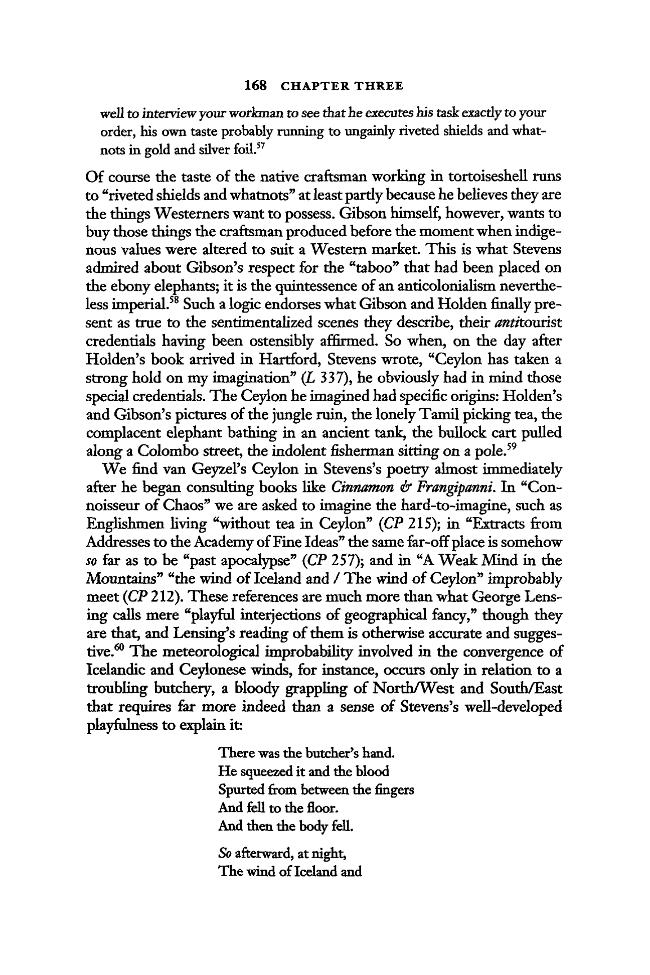 168 CHAPTER THREE

well to interview your workman to see that he executes his task exactly to your order, his own taste probably running to ungainly riveted shields and whatnots in gold and silver foil.$^{57}$

Of course the taste of the native craftsman working in tortoiseshell runs to "riveted shields and whatnots" at least partly because he believes they are the things Westerners want to possess. Gibson himself, however, wants to buy those things the craftsman produced before the moment when indigenous values were altered to suit a Western market. This is what Stevens admired about Gibson's respect for the "taboo" that had been placed on the ebony elephants; it is the quintessence of an anticolonialism nevertheless imperial.$^{58}$ Such a logic endorses what Gibson and Holden finally present as true to the sentimentalized scenes they describe, their antitourist credentials having been ostensibly affirmed. So when, on the day after Holden's book arrived in Hartford, Stevens wrote, "Ceylon has taken a strong hold on my imagination" (L 337), he obviously had in mind those special credentials. The Ceylon he imagined had specific origins: Holden's and Gibson's pictures of the jungle ruin, the lonely Tamil picking tea, the complacent elephant bathing in an ancient tank, the bullock cart pulled along a Colombo street, the indolent fisherman sitting on a pole.$^{59}$

We find van Geyzel's Ceylon in Stevens's poetry almost immediately after he began consulting books like Cinnamon & Frangipanni. In "Connoisseur of Chaos" we are asked to imagine the hard-to-imagine, such as Englishmen living "without tea in Ceylon" (CP 215); in "Extracts from Addresses to the Academy of Fine Ideas" the same far-off place is somehow so far as to be "past apocalypse" (CP 257); and in "A Weak Mind in the Mountains" "the wind of Iceland and / The wind of Ceylon" improbably meet (CP 212). These references are much more than what George Lensing calls mere "playful interjections of geographical fancy," though they are that, and Lensing's reading of them is otherwise accurate and suggestive.$^{60}$ The meteorological improbability involved in the convergence of Icelandic and Ceylonese winds, for instance, occurs only in relation to a troubling butchery, a bloody grappling of North/West and South/East that requires far more indeed than a sense of Stevens's well-developed playfulness to explain it:

There was the butcher's hand.
He squeezed it and the blood
Spurted from between the fingers
And fell to the floor.
And then the body fell.

So afterward, at night,
The wind of Iceland and